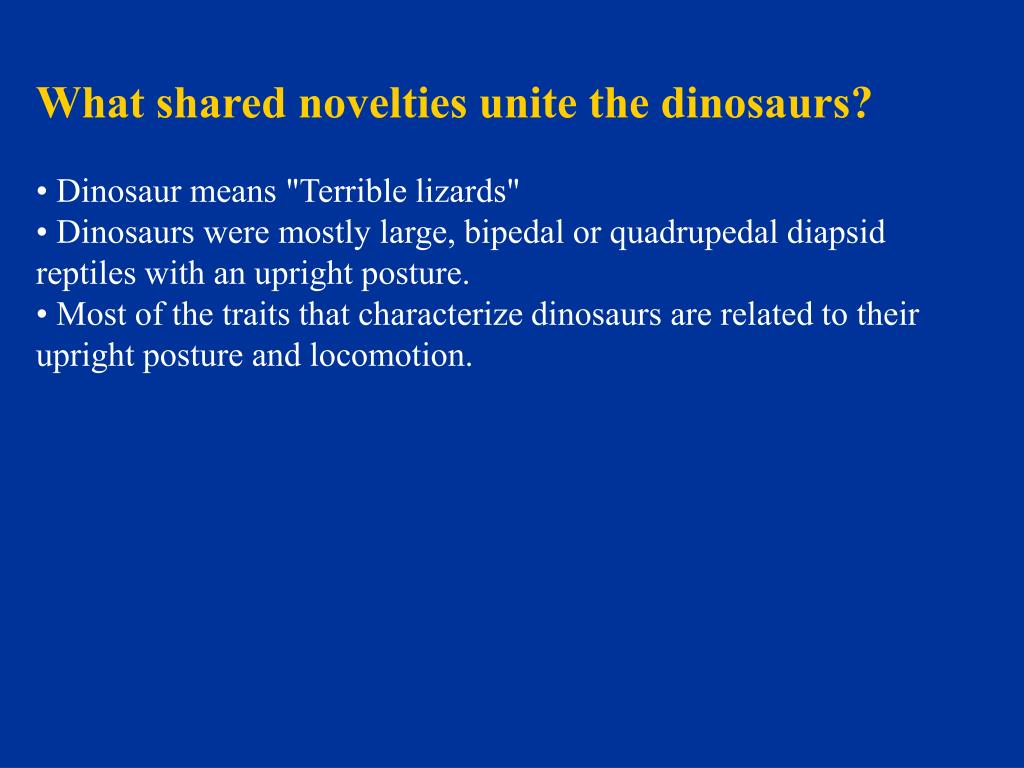 What shared novelties unite the dinosaurs?

• Dinosaur means "Terrible lizards"
• Dinosaurs were mostly large, bipedal or quadrupedal diapsid reptiles with an upright posture.
• Most of the traits that characterize dinosaurs are related to their upright posture and locomotion.